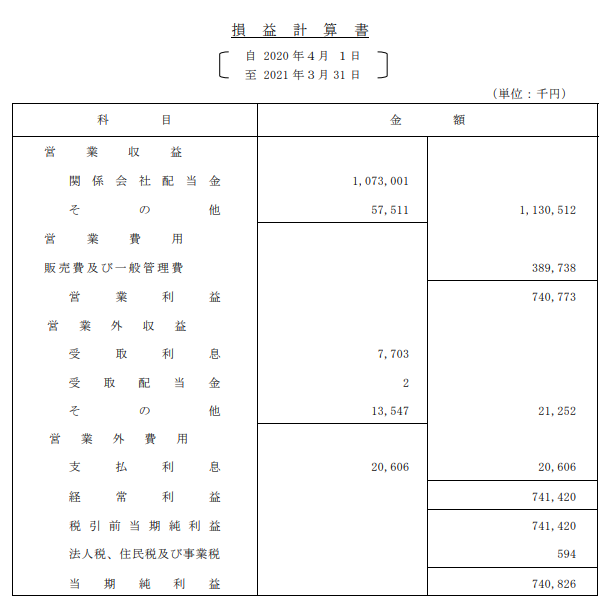 損益計算書

自 2020年4月 1日
至 2021年3月31日

（単位：千円）

| 科目 | 金額 | |
|---|---|---|
| 営業収益 | | |
| 関係会社配当金 | 1,073,001 | |
| その他 | 57,511 | 1,130,512 |
| 営業費用 | | |
| 販売費及び一般管理費 | | 389,738 |
| 営業利益 | | 740,773 |
| 営業外収益 | | |
| 受取利息 | 7,703 | |
| 受取配当金 | 2 | |
| その他 | 13,547 | 21,252 |
| 営業外費用 | | |
| 支払利息 | 20,606 | 20,606 |
| 経常利益 | | 741,420 |
| 税引前当期純利益 | | 741,420 |
| 法人税、住民税及び事業税 | | 594 |
| 当期純利益 | | 740,826 |